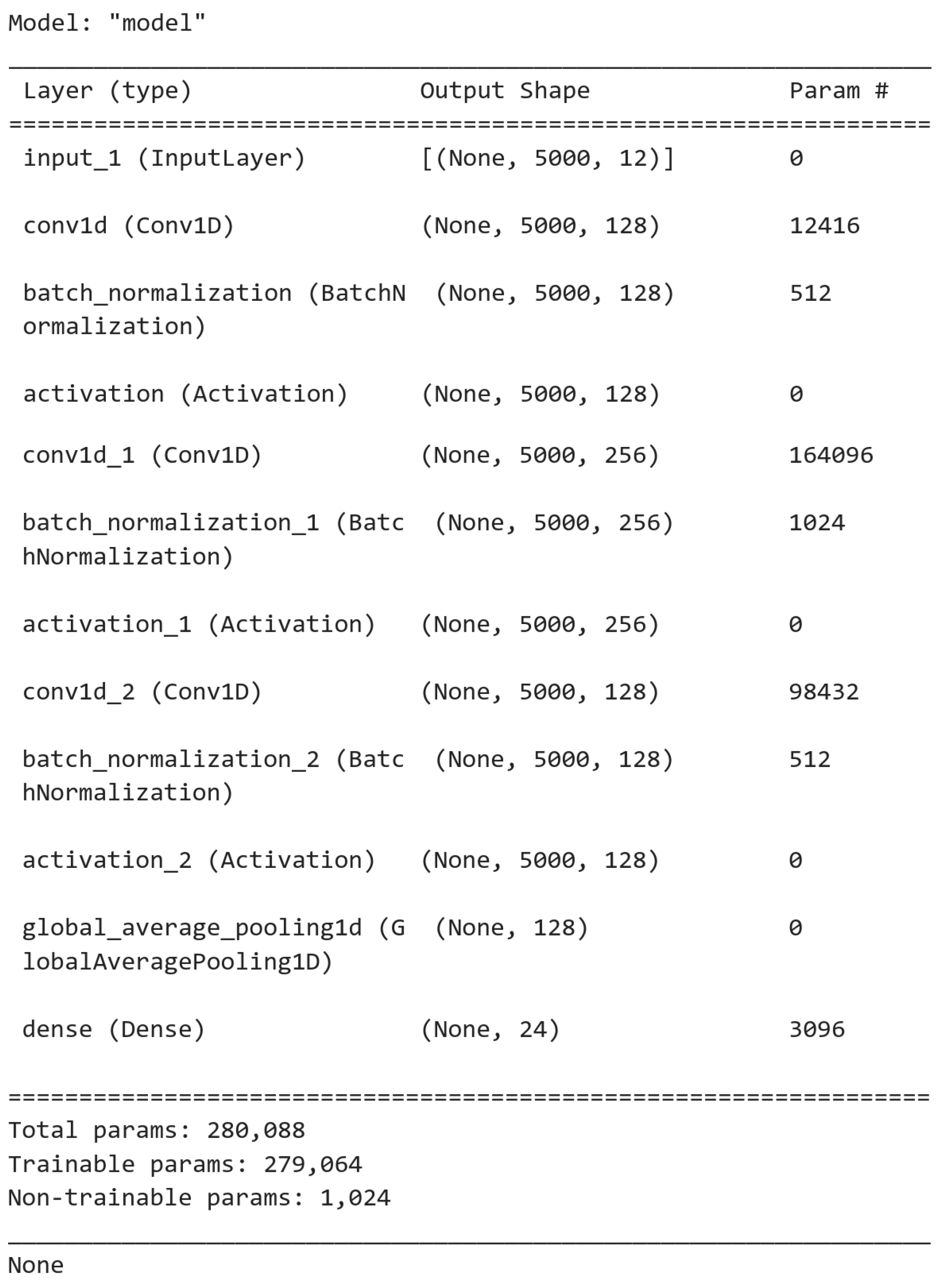 Model: "model"

| Layer (type) | Output Shape | Param # |
|---|---|---|
| input_1 (InputLayer) | [(None, 5000, 12)] | 0 |
| conv1d (Conv1D) | (None, 5000, 128) | 12416 |
| batch_normalization (BatchNormalization) | (None, 5000, 128) | 512 |
| activation (Activation) | (None, 5000, 128) | 0 |
| conv1d_1 (Conv1D) | (None, 5000, 256) | 164096 |
| batch_normalization_1 (BatchNormalization) | (None, 5000, 256) | 1024 |
| activation_1 (Activation) | (None, 5000, 256) | 0 |
| conv1d_2 (Conv1D) | (None, 5000, 128) | 98432 |
| batch_normalization_2 (BatchNormalization) | (None, 5000, 128) | 512 |
| activation_2 (Activation) | (None, 5000, 128) | 0 |
| global_average_pooling1d (GlobalAveragePooling1D) | (None, 128) | 0 |
| dense (Dense) | (None, 24) | 3096 |

Total params: 280,088
Trainable params: 279,064
Non-trainable params: 1,024

None